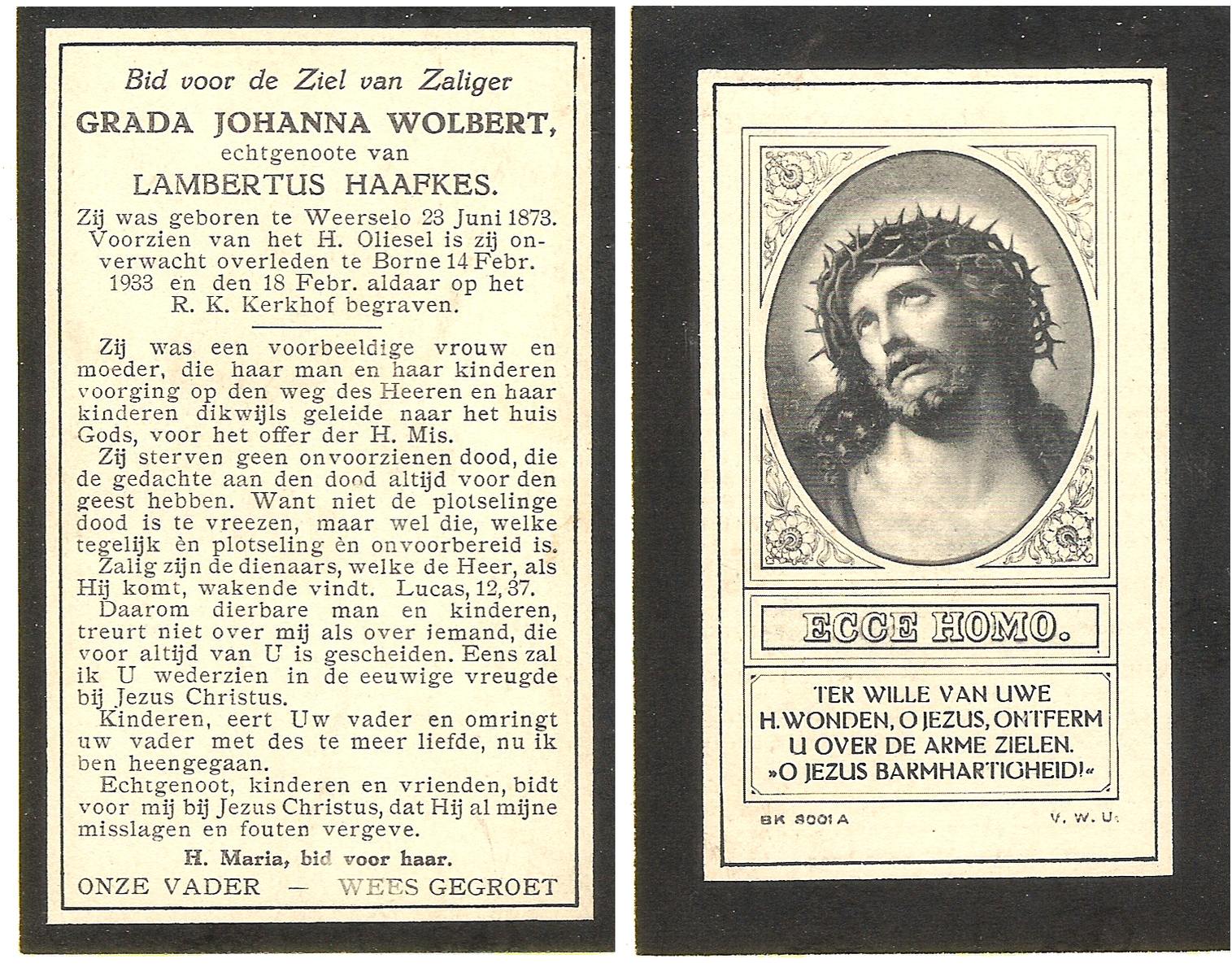 Bid voor de Ziel van Zaliger
GRADA JOHANNA WOLBERT,
echtgenoote van
LAMBERTUS HAAFKES.

Zij was geboren te Weerselo 23 Juni 1873. Voorzien van het H. Oliesel is zij onverwacht overleden te Borne 14 Febr. 1933 en den 18 Febr. aldaar op het R. K. Kerkhof begraven.

Zij was een voorbeeldige vrouw en moeder, die haar man en haar kinderen voorging op den weg des Heeren en haar kinderen dikwijls geleide naar het huis Gods, voor het offer der H. Mis.

Zij sterven geen onvoorzienen dood, die de gedachte aan den dood altijd voor den geest hebben. Want niet de plotselinge dood is te vreezen, maar wel die, welke tegelijk èn plotseling èn onvoorbereid is.

Zalig zijn de dienaars, welke de Heer, als Hij komt, wakende vindt. Lucas, 12, 37.

Daarom dierbare man en kinderen, treurt niet over mij als over iemand, die voor altijd van U is gescheiden. Eens zal ik U wederzien in de eeuwige vreugde bij Jezus Christus.

Kinderen, eert Uw vader en omringt uw vader met des te meer liefde, nu ik ben heengegaan.

Echtgenoot, kinderen en vrienden, bidt voor mij bij Jezus Christus, dat Hij al mijne misslagen en fouten vergeve.

H. Maria, bid voor haar.
ONZE VADER — WEES GEGROET

ECCE HOMO.

TER WILLE VAN UWE H. WONDEN, O JEZUS, ONTFERM U OVER DE ARME ZIELEN.
»O JEZUS BARMHARTIGHEID!«

BK 8001 A V. W. U.